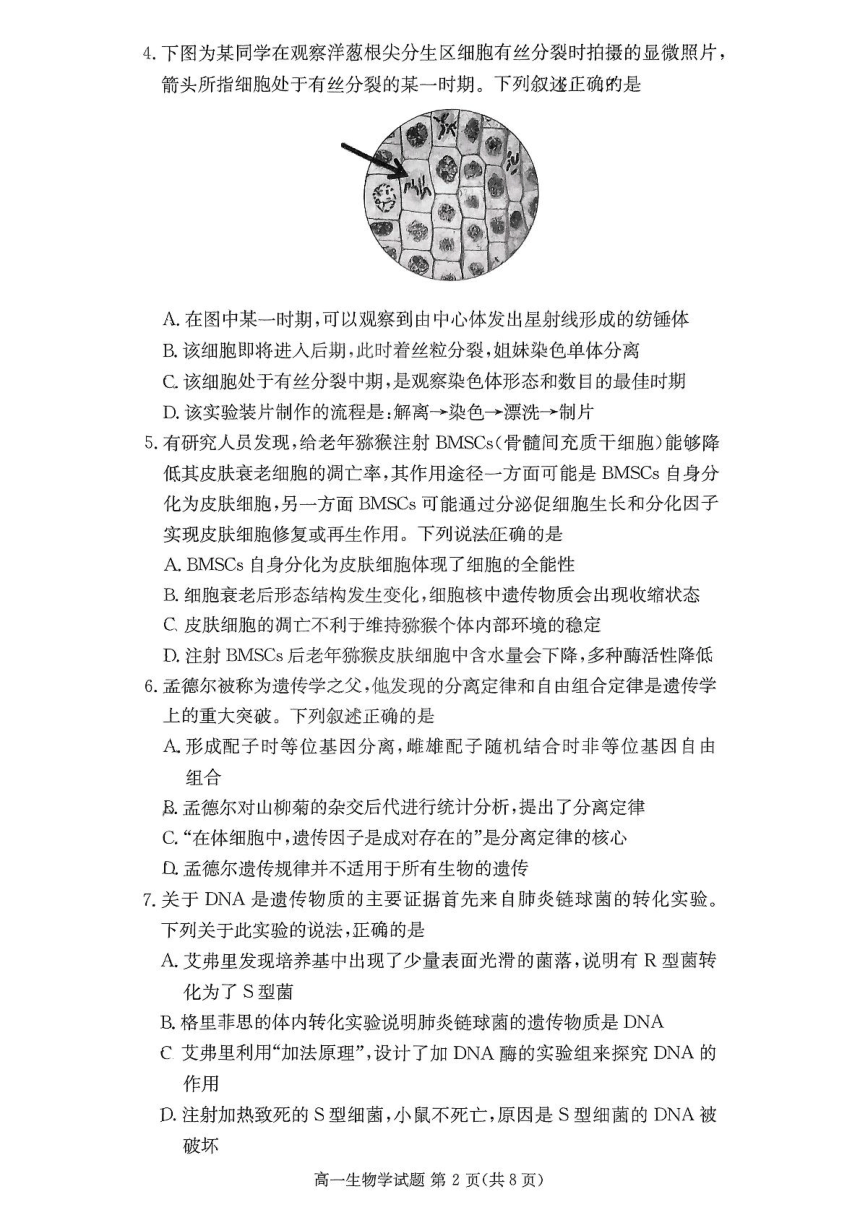 4. 下图为某同学在观察洋葱根尖分生区细胞有丝分裂时拍摄的显微照片，箭头所指细胞处于有丝分裂的某一时期。下列叙述正确的是

A. 在图中某一时期，可以观察到由中心体发出星射线形成的纺锤体
B. 该细胞即将进入后期，此时着丝粒分裂，姐妹染色单体分离
C. 该细胞处于有丝分裂中期，是观察染色体形态和数目的最佳时期
D. 该实验装片制作的流程是：解离→染色→漂洗→制片

5. 有研究人员发现，给老年猕猴注射 BMSCs（骨髓间充质干细胞）能够降低其皮肤衰老细胞的凋亡率，其作用途径一方面可能是 BMSCs 自身分化为皮肤细胞，另一方面 BMSCs 可能通过分泌促细胞生长和分化因子实现皮肤细胞修复或再生作用。下列说法正确的是
A. BMSCs 自身分化为皮肤细胞体现了细胞的全能性
B. 细胞衰老后形态结构发生变化，细胞核中遗传物质会出现收缩状态
C. 皮肤细胞的凋亡不利于维持猕猴个体内部环境的稳定
D. 注射 BMSCs 后老年猕猴皮肤细胞中含水量会下降，多种酶活性降低

6. 孟德尔被称为遗传学之父，他发现的分离定律和自由组合定律是遗传学上的重大突破。下列叙述正确的是
A. 形成配子时等位基因分离，雌雄配子随机结合时非等位基因自由组合
B. 孟德尔对山柳菊的杂交后代进行统计分析，提出了分离定律
C. “在体细胞中，遗传因子是成对存在的”是分离定律的核心
D. 孟德尔遗传规律并不适用于所有生物的遗传

7. 关于 DNA 是遗传物质的主要证据首先来自肺炎链球菌的转化实验。下列关于此实验的说法，正确的是
A. 艾弗里发现培养基中出现了少量表面光滑的菌落，说明有 R 型菌转化为了 S 型菌
B. 格里菲思的体内转化实验说明肺炎链球菌的遗传物质是 DNA
C. 艾弗里利用“加法原理”，设计了加 DNA 酶的实验组来探究 DNA 的作用
D. 注射加热致死的 S 型细菌，小鼠不死亡，原因是 S 型细菌的 DNA 被破坏

高一生物学试题 第 2 页（共 8 页）